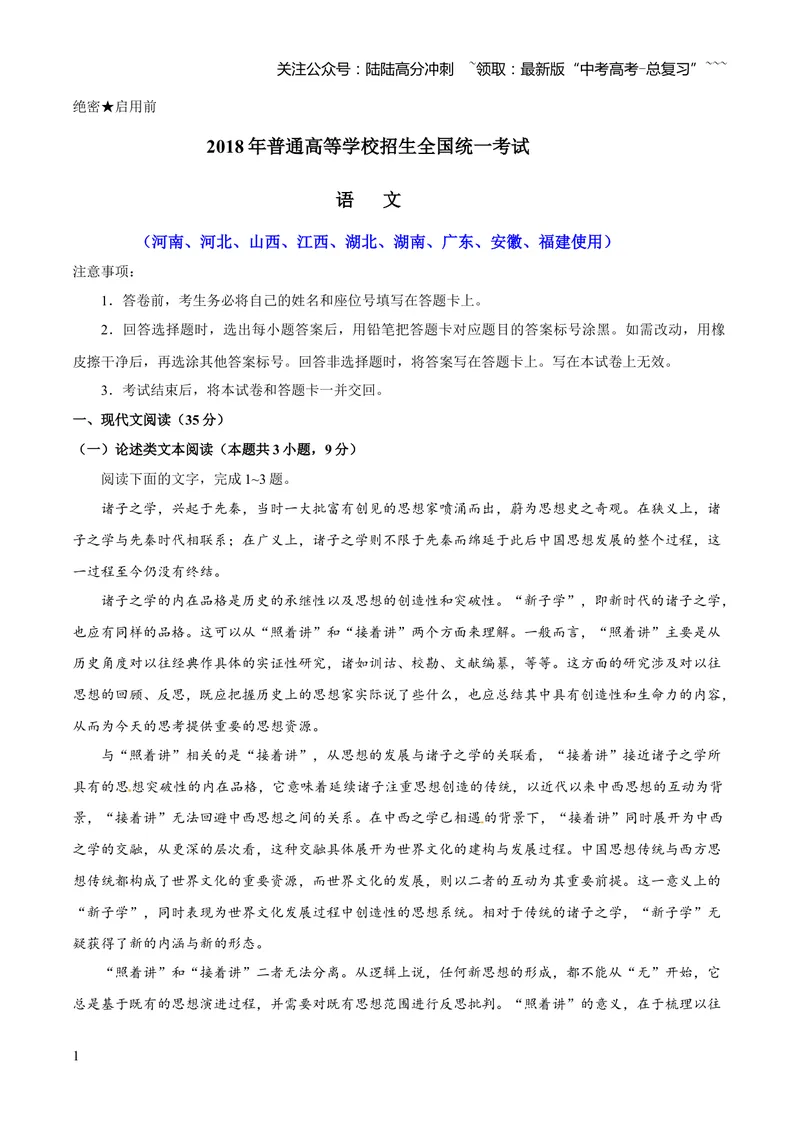 关注公众号：陆陆高分冲刺 ~领取：最新版“中考高考-总复习”~~~

绝密★启用前

2018年普通高等学校招生全国统一考试

语 文

（河南、河北、山西、江西、湖北、湖南、广东、安徽、福建使用）

注意事项：

1．答卷前，考生务必将自己的姓名和座位号填写在答题卡上。

2．回答选择题时，选出每小题答案后，用铅笔把答题卡对应题目的答案标号涂黑。如需改动，用橡皮擦干净后，再选涂其他答案标号。回答非选择题时，将答案写在答题卡上。写在本试卷上无效。

3．考试结束后，将本试卷和答题卡一并交回。

一、现代文阅读（35分）

（一）论述类文本阅读（本题共3小题，9分）

阅读下面的文字，完成1~3题。

诸子之学，兴起于先秦，当时一大批富有创见的思想家喷涌而出，蔚为思想史之奇观。在狭义上，诸子之学与先秦时代相联系；在广义上，诸子之学则不限于先秦而绵延于此后中国思想发展的整个过程，这一过程至今仍没有终结。

诸子之学的内在品格是历史的承继性以及思想的创造性和突破性。“新子学”，即新时代的诸子之学，也应有同样的品格。这可以从“照着讲”和“接着讲”两个方面来理解。一般而言，“照着讲”主要是从历史角度对以往经典作具体的实证性研究，诸如训诂、校勘、文献编纂，等等。这方面的研究涉及对以往思想的回顾、反思，既应把握历史上的思想家实际说了些什么，也应总结其中具有创造性和生命力的内容，从而为今天的思考提供重要的思想资源。

与“照着讲”相关的是“接着讲”，从思想的发展与诸子之学的关联看，“接着讲”接近诸子之学所具有的思想突破性的内在品格，它意味着延续诸子注重思想创造的传统，以近代以来中西思想的互动为背景，“接着讲”无法回避中西思想之间的关系。在中西之学已相遇的背景下，“接着讲”同时展开为中西之学的交融，从更深的层次看，这种交融具体展开为世界文化的建构与发展过程。中国思想传统与西方思想传统都构成了世界文化的重要资源，而世界文化的发展，则以二者的互动为其重要前提。这一意义上的“新子学”，同时表现为世界文化发展过程中创造性的思想系统。相对于传统的诸子之学，“新子学”无疑获得了新的内涵与新的形态。

“照着讲”和“接着讲”二者无法分离。从逻辑上说，任何新思想的形成，都不能从“无”开始，它总是基于既有的思想演进过程，并需要对既有思想范围进行反思批判。“照着讲”的意义，在于梳理以往

1